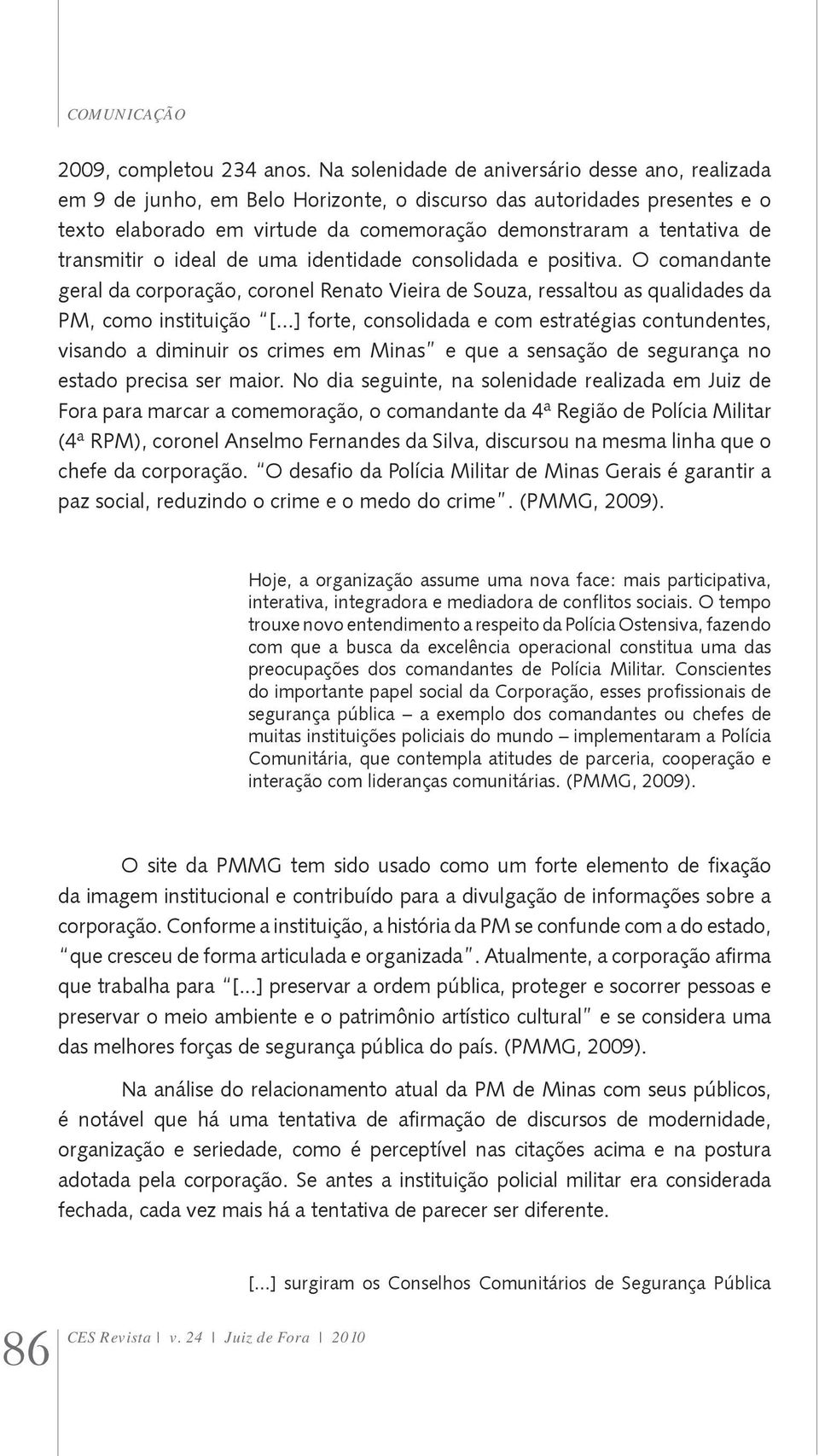 COMUNICAÇÃO

2009, completou 234 anos. Na solenidade de aniversário desse ano, realizada em 9 de junho, em Belo Horizonte, o discurso das autoridades presentes e o texto elaborado em virtude da comemoração demonstraram a tentativa de transmitir o ideal de uma identidade consolidada e positiva. O comandante geral da corporação, coronel Renato Vieira de Souza, ressaltou as qualidades da PM, como instituição "[...] forte, consolidada e com estratégias contundentes, visando a diminuir os crimes em Minas" e que a sensação de segurança no estado precisa ser maior. No dia seguinte, na solenidade realizada em Juiz de Fora para marcar a comemoração, o comandante da 4ª Região de Polícia Militar (4ª RPM), coronel Anselmo Fernandes da Silva, discursou na mesma linha que o chefe da corporação. "O desafio da Polícia Militar de Minas Gerais é garantir a paz social, reduzindo o crime e o medo do crime". (PMMG, 2009).

Hoje, a organização assume uma nova face: mais participativa, interativa, integradora e mediadora de conflitos sociais. O tempo trouxe novo entendimento a respeito da Polícia Ostensiva, fazendo com que a busca da excelência operacional constitua uma das preocupações dos comandantes de Polícia Militar. Conscientes do importante papel social da Corporação, esses profissionais de segurança pública – a exemplo dos comandantes ou chefes de muitas instituições policiais do mundo – implementaram a Polícia Comunitária, que contempla atitudes de parceria, cooperação e interação com lideranças comunitárias. (PMMG, 2009).

O site da PMMG tem sido usado como um forte elemento de fixação da imagem institucional e contribuído para a divulgação de informações sobre a corporação. Conforme a instituição, a história da PM se confunde com a do estado, "que cresceu de forma articulada e organizada". Atualmente, a corporação afirma que trabalha para "[...] preservar a ordem pública, proteger e socorrer pessoas e preservar o meio ambiente e o patrimônio artístico cultural" e se considera uma das melhores forças de segurança pública do país. (PMMG, 2009).

Na análise do relacionamento atual da PM de Minas com seus públicos, é notável que há uma tentativa de afirmação de discursos de modernidade, organização e seriedade, como é perceptível nas citações acima e na postura adotada pela corporação. Se antes a instituição policial militar era considerada fechada, cada vez mais há a tentativa de parecer ser diferente.

[...] surgiram os Conselhos Comunitários de Segurança Pública

86 CES Revista | v. 24 | Juiz de Fora | 2010